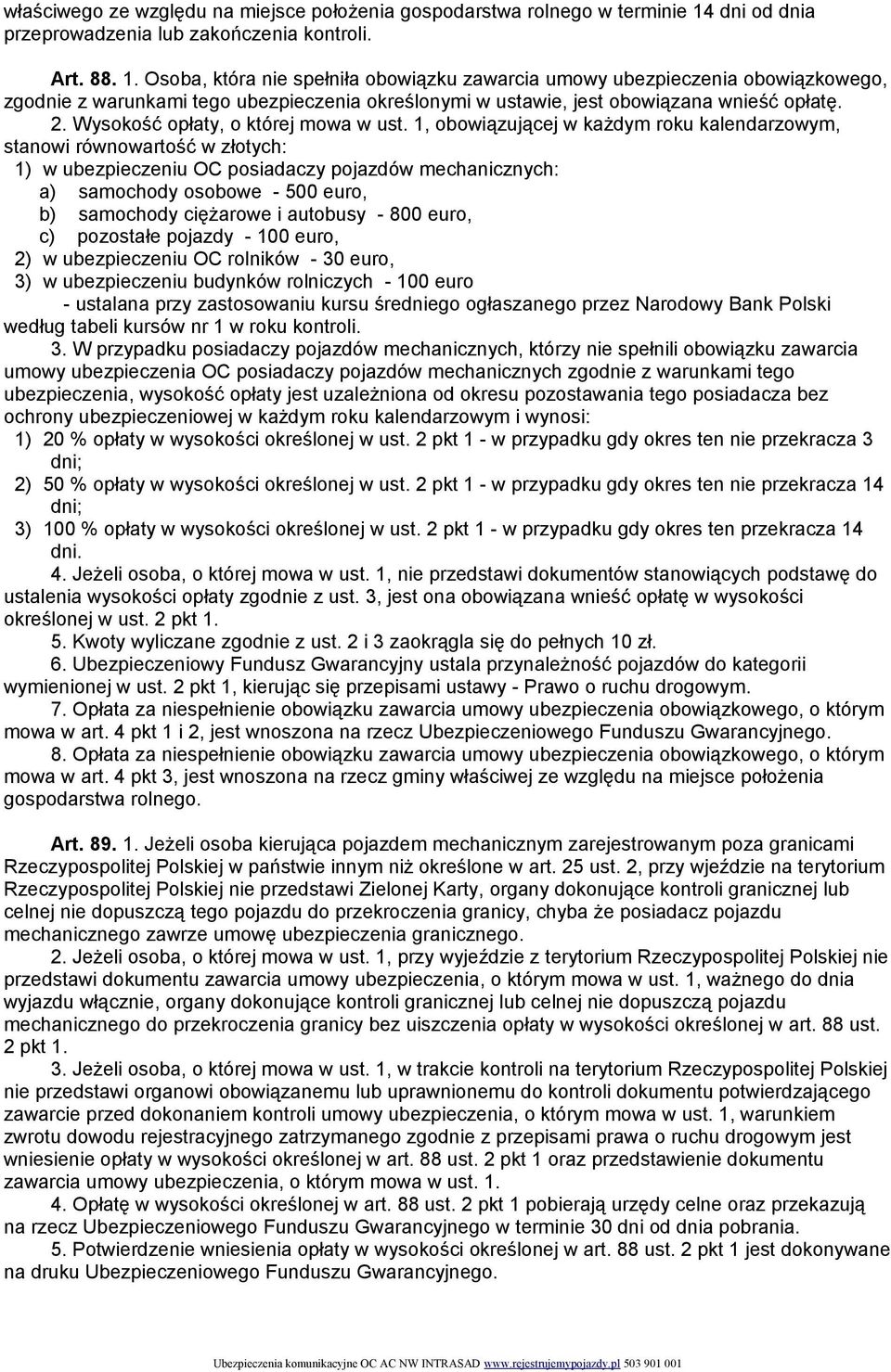 właściwego ze względu na miejsce położenia gospodarstwa rolnego w terminie 14 dni od dnia przeprowadzenia lub zakończenia kontroli.

Art. 88. 1. Osoba, która nie spełniła obowiązku zawarcia umowy ubezpieczenia obowiązkowego, zgodnie z warunkami tego ubezpieczenia określonymi w ustawie, jest obowiązana wnieść opłatę.

2. Wysokość opłaty, o której mowa w ust. 1, obowiązującej w każdym roku kalendarzowym, stanowi równowartość w złotych:

1) w ubezpieczeniu OC posiadaczy pojazdów mechanicznych:

a) samochody osobowe - 500 euro,

b) samochody ciężarowe i autobusy - 800 euro,

c) pozostałe pojazdy - 100 euro,

2) w ubezpieczeniu OC rolników - 30 euro,

3) w ubezpieczeniu budynków rolniczych - 100 euro

- ustalana przy zastosowaniu kursu średniego ogłaszanego przez Narodowy Bank Polski według tabeli kursów nr 1 w roku kontroli.

3. W przypadku posiadaczy pojazdów mechanicznych, którzy nie spełnili obowiązku zawarcia umowy ubezpieczenia OC posiadaczy pojazdów mechanicznych zgodnie z warunkami tego ubezpieczenia, wysokość opłaty jest uzależniona od okresu pozostawania tego posiadacza bez ochrony ubezpieczeniowej w każdym roku kalendarzowym i wynosi:

1) 20 % opłaty w wysokości określonej w ust. 2 pkt 1 - w przypadku gdy okres ten nie przekracza 3 dni;

2) 50 % opłaty w wysokości określonej w ust. 2 pkt 1 - w przypadku gdy okres ten nie przekracza 14 dni;

3) 100 % opłaty w wysokości określonej w ust. 2 pkt 1 - w przypadku gdy okres ten przekracza 14 dni.

4. Jeżeli osoba, o której mowa w ust. 1, nie przedstawi dokumentów stanowiących podstawę do ustalenia wysokości opłaty zgodnie z ust. 3, jest ona obowiązana wnieść opłatę w wysokości określonej w ust. 2 pkt 1.

5. Kwoty wyliczane zgodnie z ust. 2 i 3 zaokrągla się do pełnych 10 zł.

6. Ubezpieczeniowy Fundusz Gwarancyjny ustala przynależność pojazdów do kategorii wymienionej w ust. 2 pkt 1, kierując się przepisami ustawy - Prawo o ruchu drogowym.

7. Opłata za niespełnienie obowiązku zawarcia umowy ubezpieczenia obowiązkowego, o którym mowa w art. 4 pkt 1 i 2, jest wnoszona na rzecz Ubezpieczeniowego Funduszu Gwarancyjnego.

8. Opłata za niespełnienie obowiązku zawarcia umowy ubezpieczenia obowiązkowego, o którym mowa w art. 4 pkt 3, jest wnoszona na rzecz gminy właściwej ze względu na miejsce położenia gospodarstwa rolnego.

Art. 89. 1. Jeżeli osoba kierująca pojazdem mechanicznym zarejestrowanym poza granicami Rzeczypospolitej Polskiej w państwie innym niż określone w art. 25 ust. 2, przy wjeździe na terytorium Rzeczypospolitej Polskiej nie przedstawi Zielonej Karty, organy dokonujące kontroli granicznej lub celnej nie dopuszczą tego pojazdu do przekroczenia granicy, chyba że posiadacz pojazdu mechanicznego zawrze umowę ubezpieczenia granicznego.

2. Jeżeli osoba, o której mowa w ust. 1, przy wyjeździe z terytorium Rzeczypospolitej Polskiej nie przedstawi dokumentu zawarcia umowy ubezpieczenia, o którym mowa w ust. 1, ważnego do dnia wyjazdu włącznie, organy dokonujące kontroli granicznej lub celnej nie dopuszczą pojazdu mechanicznego do przekroczenia granicy bez uiszczenia opłaty w wysokości określonej w art. 88 ust. 2 pkt 1.

3. Jeżeli osoba, o której mowa w ust. 1, w trakcie kontroli na terytorium Rzeczypospolitej Polskiej nie przedstawi organowi obowiązanemu lub uprawnionemu do kontroli dokumentu potwierdzającego zawarcie przed dokonaniem kontroli umowy ubezpieczenia, o którym mowa w ust. 1, warunkiem zwrotu dowodu rejestracyjnego zatrzymanego zgodnie z przepisami prawa o ruchu drogowym jest wniesienie opłaty w wysokości określonej w art. 88 ust. 2 pkt 1 oraz przedstawienie dokumentu zawarcia umowy ubezpieczenia, o którym mowa w ust. 1.

4. Opłatę w wysokości określonej w art. 88 ust. 2 pkt 1 pobierają urzędy celne oraz przekazują na rzecz Ubezpieczeniowego Funduszu Gwarancyjnego w terminie 30 dni od dnia pobrania.

5. Potwierdzenie wniesienia opłaty w wysokości określonej w art. 88 ust. 2 pkt 1 jest dokonywane na druku Ubezpieczeniowego Funduszu Gwarancyjnego.

Ubezpieczenia komunikacyjne OC AC NW INTRASAD www.rejestrujemypojazdy.pl 503 901 001